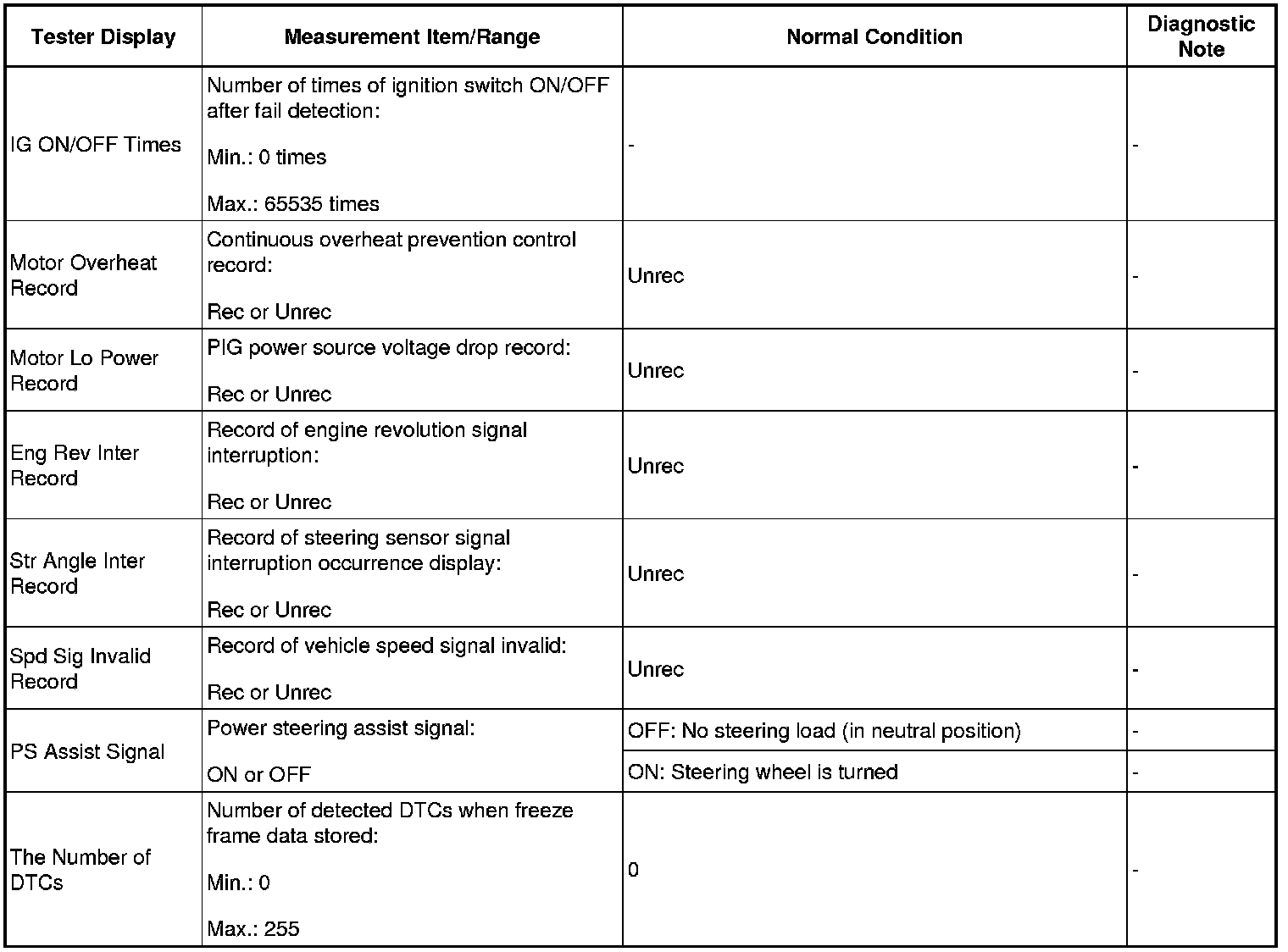 | Tester Display | Measurement Item/Range | Normal Condition | Diagnostic Note |
|---|---|---|---|
| IG ON/OFF Times | Number of times of ignition switch ON/OFF after fail detection: Min.: 0 times Max.: 65535 times | - | - |
| Motor Overheat Record | Continuous overheat prevention control record: Rec or Unrec | Unrec | - |
| Motor Lo Power Record | PIG power source voltage drop record: Rec or Unrec | Unrec | - |
| Eng Rev Inter Record | Record of engine revolution signal interruption: Rec or Unrec | Unrec | - |
| Str Angle Inter Record | Record of steering sensor signal interruption occurrence display: Rec or Unrec | Unrec | - |
| Spd Sig Invalid Record | Record of vehicle speed signal invalid: Rec or Unrec | Unrec | - |
| PS Assist Signal | Power steering assist signal: ON or OFF | OFF: No steering load (in neutral position) | - |
| | | ON: Steering wheel is turned | - |
| The Number of DTCs | Number of detected DTCs when freeze frame data stored: Min.: 0 Max.: 255 | 0 | - |